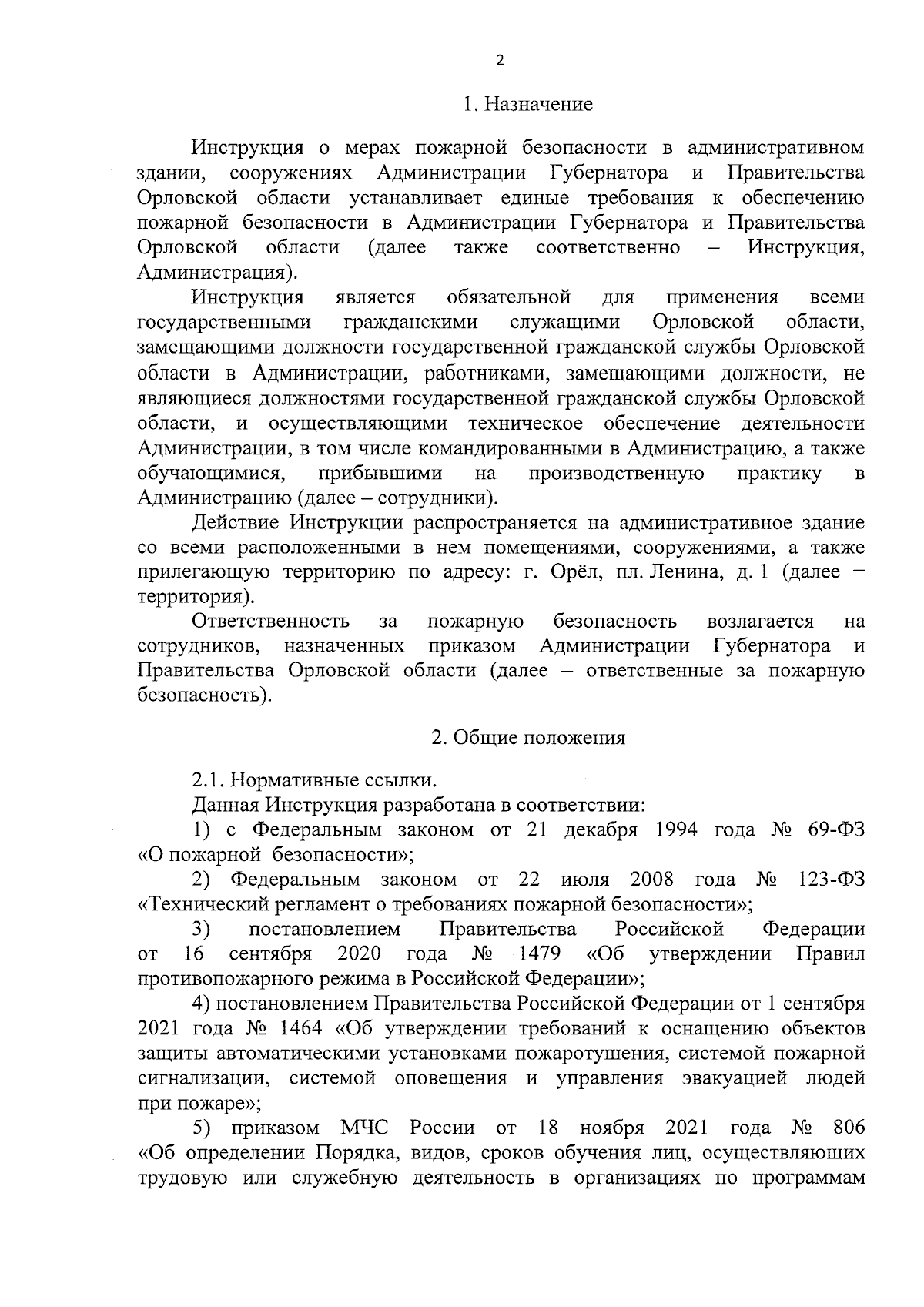 2

1. Назначение

Инструкция о мерах пожарной безопасности в административном здании, сооружениях Администрации Губернатора и Правительства Орловской области устанавливает единые требования к обеспечению пожарной безопасности в Администрации Губернатора и Правительства Орловской области (далее также соответственно – Инструкция, Администрация).

Инструкция является обязательной для применения всеми государственными гражданскими служащими Орловской области, замещающими должности государственной гражданской службы Орловской области в Администрации, работниками, замещающими должности, не являющиеся должностями государственной гражданской службы Орловской области, и осуществляющими техническое обеспечение деятельности Администрации, в том числе командированными в Администрацию, а также обучающимися, прибывшими на производственную практику в Администрацию (далее – сотрудники).

Действие Инструкции распространяется на административное здание со всеми расположенными в нем помещениями, сооружениями, а также прилегающую территорию по адресу: г. Орёл, пл. Ленина, д. 1 (далее – территория).

Ответственность за пожарную безопасность возлагается на сотрудников, назначенных приказом Администрации Губернатора и Правительства Орловской области (далее – ответственные за пожарную безопасность).

2. Общие положения

2.1. Нормативные ссылки.

Данная Инструкция разработана в соответствии:

1) с Федеральным законом от 21 декабря 1994 года № 69-ФЗ «О пожарной безопасности»;

2) Федеральным законом от 22 июля 2008 года № 123-ФЗ «Технический регламент о требованиях пожарной безопасности»;

3) постановлением Правительства Российской Федерации от 16 сентября 2020 года № 1479 «Об утверждении Правил противопожарного режима в Российской Федерации»;

4) постановлением Правительства Российской Федерации от 1 сентября 2021 года № 1464 «Об утверждении требований к оснащению объектов защиты автоматическими установками пожаротушения, системой пожарной сигнализации, системой оповещения и управления эвакуацией людей при пожаре»;

5) приказом МЧС России от 18 ноября 2021 года № 806 «Об определении Порядка, видов, сроков обучения лиц, осуществляющих трудовую или служебную деятельность в организациях по программам